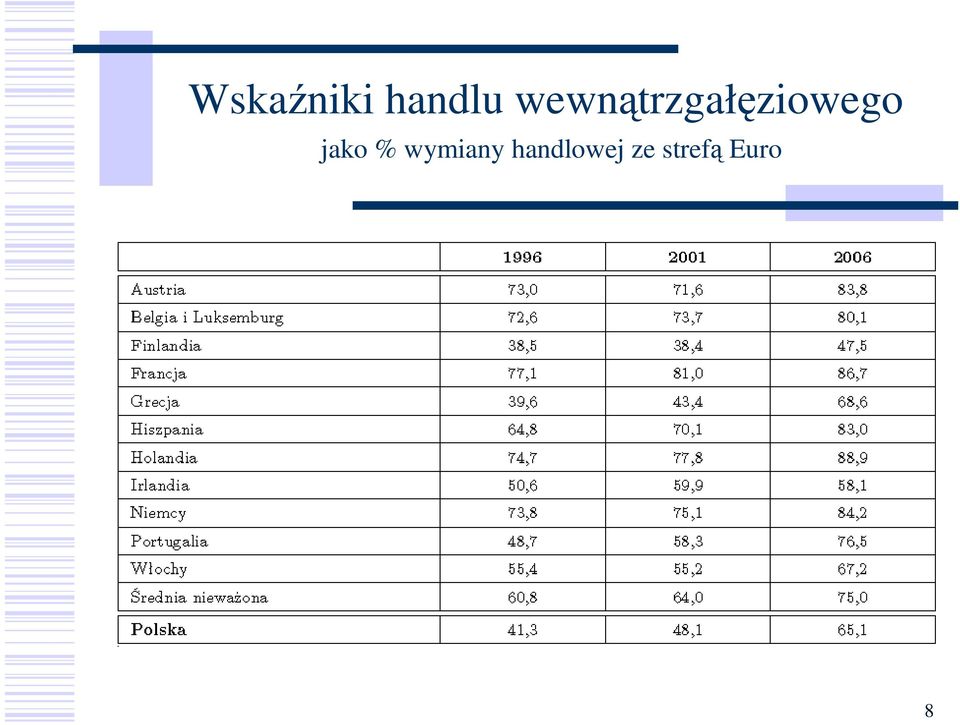 Wskaźniki handlu wewnątrzgałęziowego

jako % wymiany handlowej ze strefą Euro

| | 1996 | 2001 | 2006 |
|---|---|---|---|
| Austria | 73,0 | 71,6 | 83,8 |
| Belgia i Luksemburg | 72,6 | 73,7 | 80,1 |
| Finlandia | 38,5 | 38,4 | 47,5 |
| Francja | 77,1 | 81,0 | 86,7 |
| Grecja | 39,6 | 43,4 | 68,6 |
| Hiszpania | 64,8 | 70,1 | 83,0 |
| Holandia | 74,7 | 77,8 | 88,9 |
| Irlandia | 50,6 | 59,9 | 58,1 |
| Niemcy | 73,8 | 75,1 | 84,2 |
| Portugalia | 48,7 | 58,3 | 76,5 |
| Włochy | 55,4 | 55,2 | 67,2 |
| Średnia nieważona | 60,8 | 64,0 | 75,0 |
| Polska | 41,3 | 48,1 | 65,1 |

8